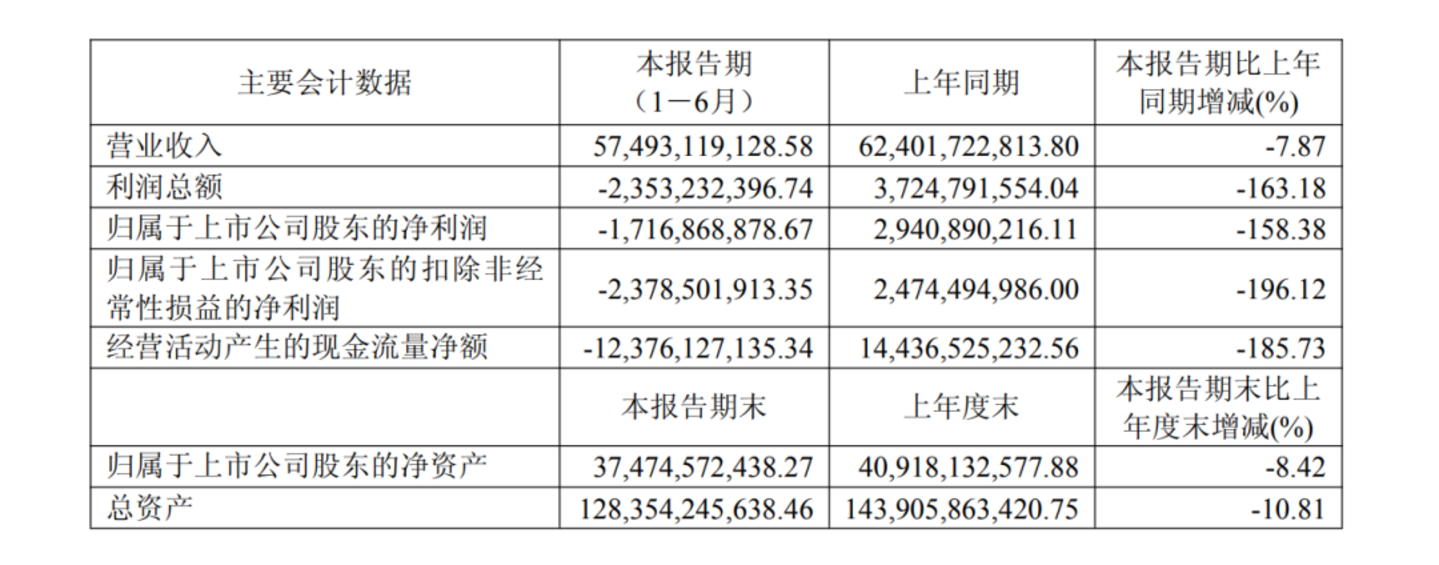 | 主要会计数据 | 本报告期（1－6月） | 上年同期 | 本报告期比上年同期增减(%) |
|---|---|---|---|
| 营业收入 | 57,493,119,128.58 | 62,401,722,813.80 | -7.87 |
| 利润总额 | -2,353,232,396.74 | 3,724,791,554.04 | -163.18 |
| 归属于上市公司股东的净利润 | -1,716,868,878.67 | 2,940,890,216.11 | -158.38 |
| 归属于上市公司股东的扣除非经常性损益的净利润 | -2,378,501,913.35 | 2,474,494,986.00 | -196.12 |
| 经营活动产生的现金流量净额 | -12,376,127,135.34 | 14,436,525,232.56 | -185.73 |
|  | 本报告期末 | 上年度末 | 本报告期末比上年度末增减(%) |
| 归属于上市公司股东的净资产 | 37,474,572,438.27 | 40,918,132,577.88 | -8.42 |
| 总资产 | 128,354,245,638.46 | 143,905,863,420.75 | -10.81 |